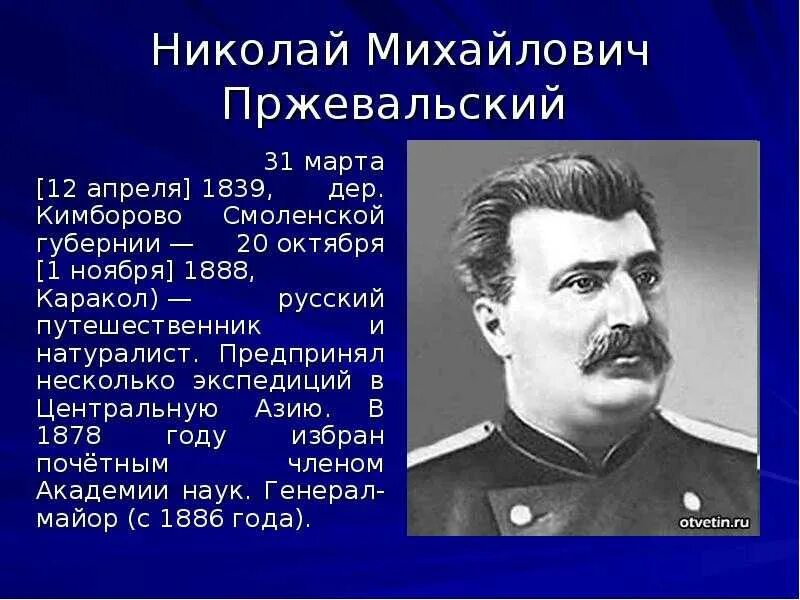 Николай Михайлович Пржевальский

31 марта [12 апреля] 1839, дер. Кимборово Смоленской губернии — 20 октября [1 ноября] 1888, Каракол) — русский путешественник и натуралист. Предпринял несколько экспедиций в Центральную Азию. В 1878 году избран почётным членом Академии наук. Генерал-майор (с 1886 года).

otvetin.ru